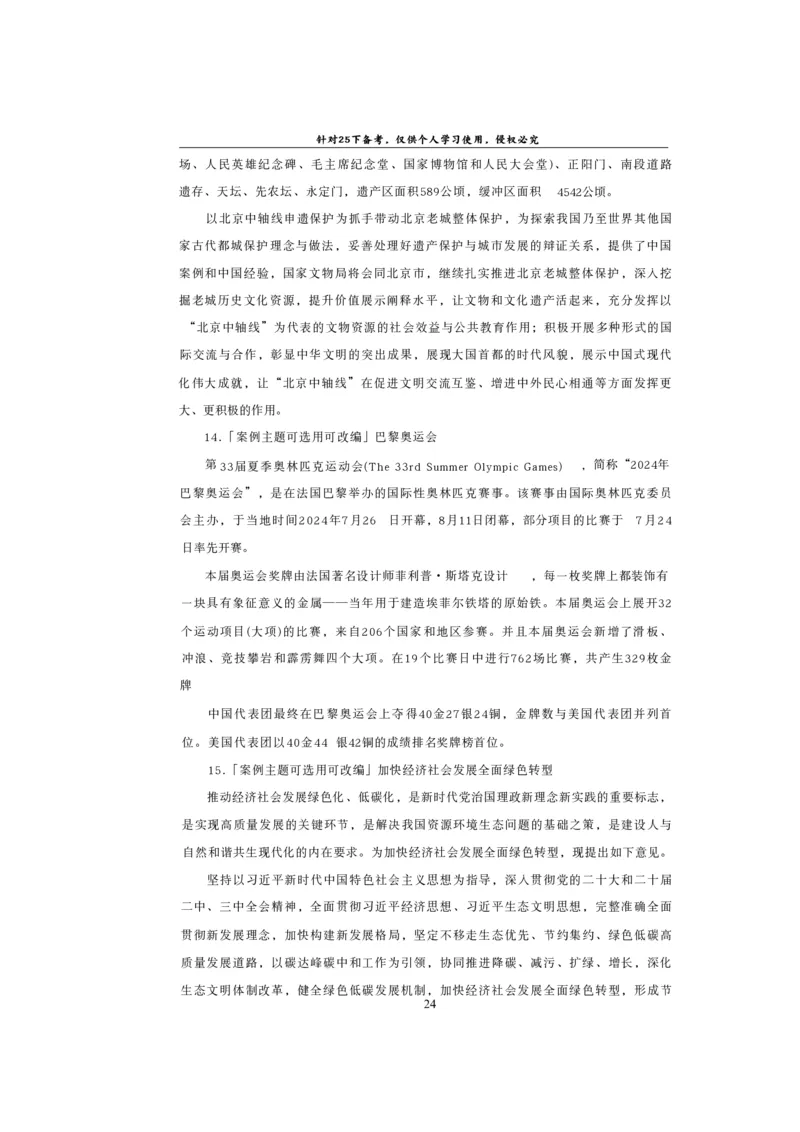 针对25下备考，仅供个人学习使用，侵权必究

场、人民英雄纪念碑、毛主席纪念堂、国家博物馆和人民大会堂)、正阳门、南段道路遗存、天坛、先农坛、永定门，遗产区面积589公顷，缓冲区面积 4542公顷。

以北京中轴线申遗保护为抓手带动北京老城整体保护，为探索我国乃至世界其他国家古代都城保护理念与做法，妥善处理好遗产保护与城市发展的辩证关系，提供了中国案例和中国经验，国家文物局将会同北京市，继续扎实推进北京老城整体保护，深入挖掘老城历史文化资源，提升价值展示阐释水平，让文物和文化遗产活起来，充分发挥以“北京中轴线”为代表的文物资源的社会效益与公共教育作用；积极开展多种形式的国际交流与合作，彰显中华文明的突出成果，展现大国首都的时代风貌，展示中国式现代化伟大成就，让“北京中轴线”在促进文明交流互鉴、增进中外民心相通等方面发挥更大、更积极的作用。

14.「案例主题可选用可改编」巴黎奥运会

第33届夏季奥林匹克运动会(The 33rd Summer Olympic Games) ，简称“2024年巴黎奥运会”，是在法国巴黎举办的国际性奥林匹克赛事。该赛事由国际奥林匹克委员会主办，于当地时间2024年7月26 日开幕，8月11日闭幕，部分项目的比赛于 7月24日率先开赛。

本届奥运会奖牌由法国著名设计师菲利普·斯塔克设计 ，每一枚奖牌上都装饰有一块具有象征意义的金属——当年用于建造埃菲尔铁塔的原始铁。本届奥运会上展开32个运动项目(大项)的比赛，来自206个国家和地区参赛。并且本届奥运会新增了滑板、冲浪、竞技攀岩和霹雳舞四个大项。在19个比赛日中进行762场比赛，共产生329枚金牌

中国代表团最终在巴黎奥运会上夺得40金27银24铜，金牌数与美国代表团并列首位。美国代表团以40金44 银42铜的成绩排名奖牌榜首位。

15.「案例主题可选用可改编」加快经济社会发展全面绿色转型

推动经济社会发展绿色化、低碳化，是新时代党治国理政新理念新实践的重要标志，是实现高质量发展的关键环节，是解决我国资源环境生态问题的基础之策，是建设人与自然和谐共生现代化的内在要求。为加快经济社会发展全面绿色转型，现提出如下意见。

坚持以习近平新时代中国特色社会主义思想为指导，深入贯彻党的二十大和二十届二中、三中全会精神，全面贯彻习近平经济思想、习近平生态文明思想，完整准确全面贯彻新发展理念，加快构建新发展格局，坚定不移走生态优先、节约集约、绿色低碳高质量发展道路，以碳达峰碳中和工作为引领，协同推进降碳、减污、扩绿、增长，深化生态文明体制改革，健全绿色低碳发展机制，加快经济社会发展全面绿色转型，形成节

24